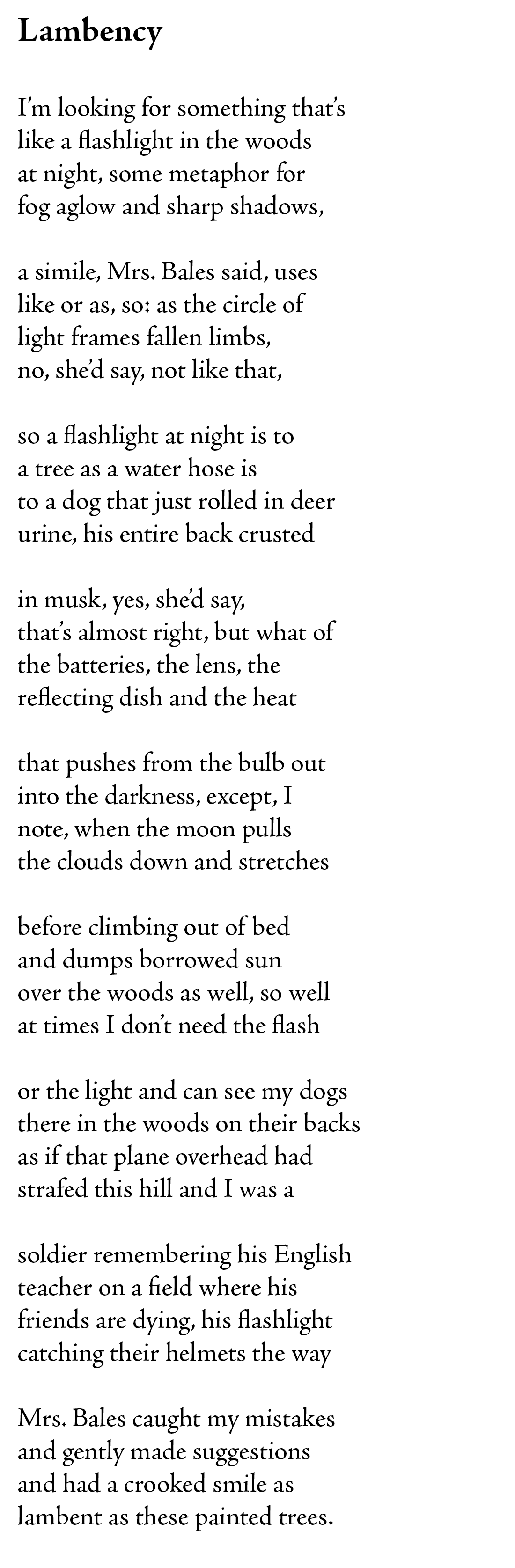 Lambency

I'm looking for something that's
like a flashlight in the woods
at night, some metaphor for
fog aglow and sharp shadows,

a simile, Mrs. Bales said, uses
like or as, so: as the circle of
light frames fallen limbs,
no, she'd say, not like that,

so a flashlight at night is to
a tree as a water hose is
to a dog that just rolled in deer
urine, his entire back crusted

in musk, yes, she'd say,
that's almost right, but what of
the batteries, the lens, the
reflecting dish and the heat

that pushes from the bulb out
into the darkness, except, I
note, when the moon pulls
the clouds down and stretches

before climbing out of bed
and dumps borrowed sun
over the woods as well, so well
at times I don't need the flash

or the light and can see my dogs
there in the woods on their backs
as if that plane overhead had
strafed this hill and I was a

soldier remembering his English
teacher on a field where his
friends are dying, his flashlight
catching their helmets the way

Mrs. Bales caught my mistakes
and gently made suggestions
and had a crooked smile as
lambent as these painted trees.